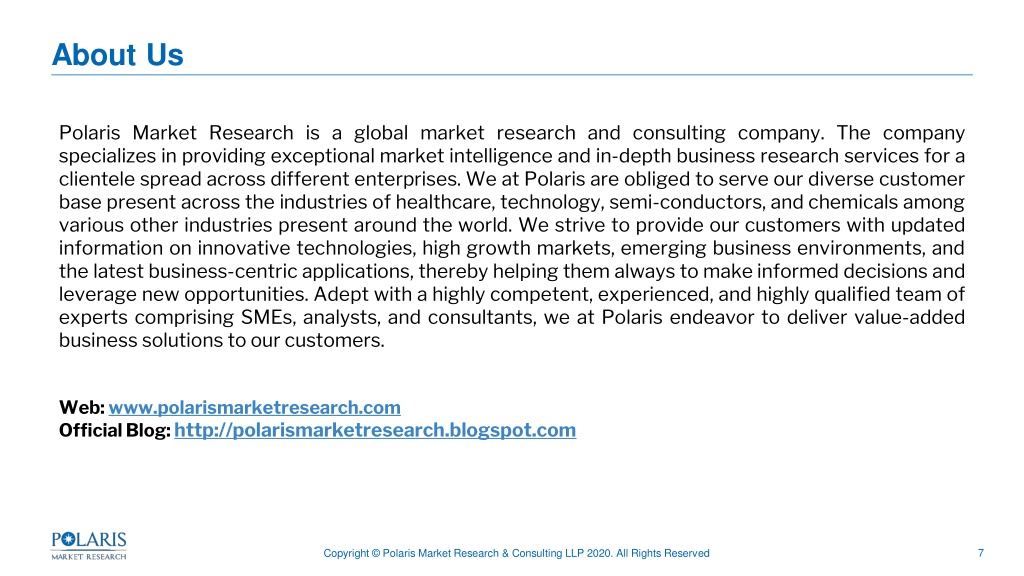 About Us

Polaris Market Research is a global market research and consulting company. The company specializes in providing exceptional market intelligence and in-depth business research services for a clientele spread across different enterprises. We at Polaris are obliged to serve our diverse customer base present across the industries of healthcare, technology, semi-conductors, and chemicals among various other industries present around the world. We strive to provide our customers with updated information on innovative technologies, high growth markets, emerging business environments, and the latest business-centric applications, thereby helping them always to make informed decisions and leverage new opportunities. Adept with a highly competent, experienced, and highly qualified team of experts comprising SMEs, analysts, and consultants, we at Polaris endeavor to deliver value-added business solutions to our customers.

Web: www.polarismarketresearch.com
Official Blog: http://polarismarketresearch.blogspot.com

POLARIS
MARKET RESEARCH

Copyright © Polaris Market Research & Consulting LLP 2020. All Rights Reserved

7